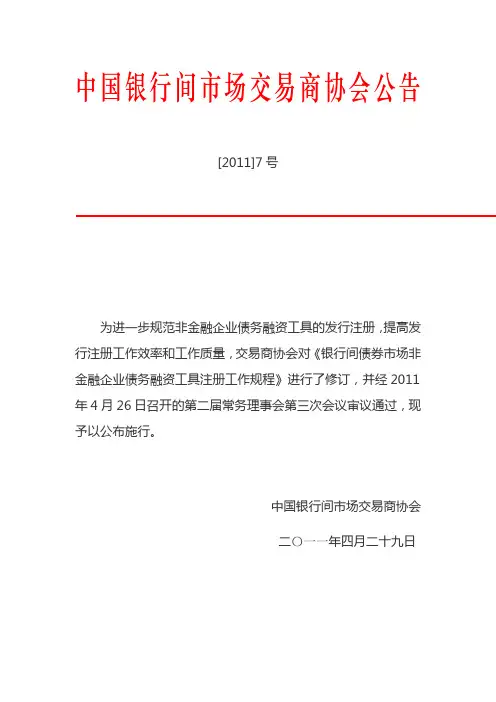 中国银行间市场交易商协会公告

[2011]7 号

为进一步规范非金融企业债务融资工具的发行注册，提高发行注册工作效率和工作质量，交易商协会对《银行间债券市场非金融企业债务融资工具注册工作规程》进行了修订，并经 2011 年 4 月 26 日召开的第二届常务理事会第三次会议审议通过，现予以公布施行。

中国银行间市场交易商协会

二〇一一年四月二十九日